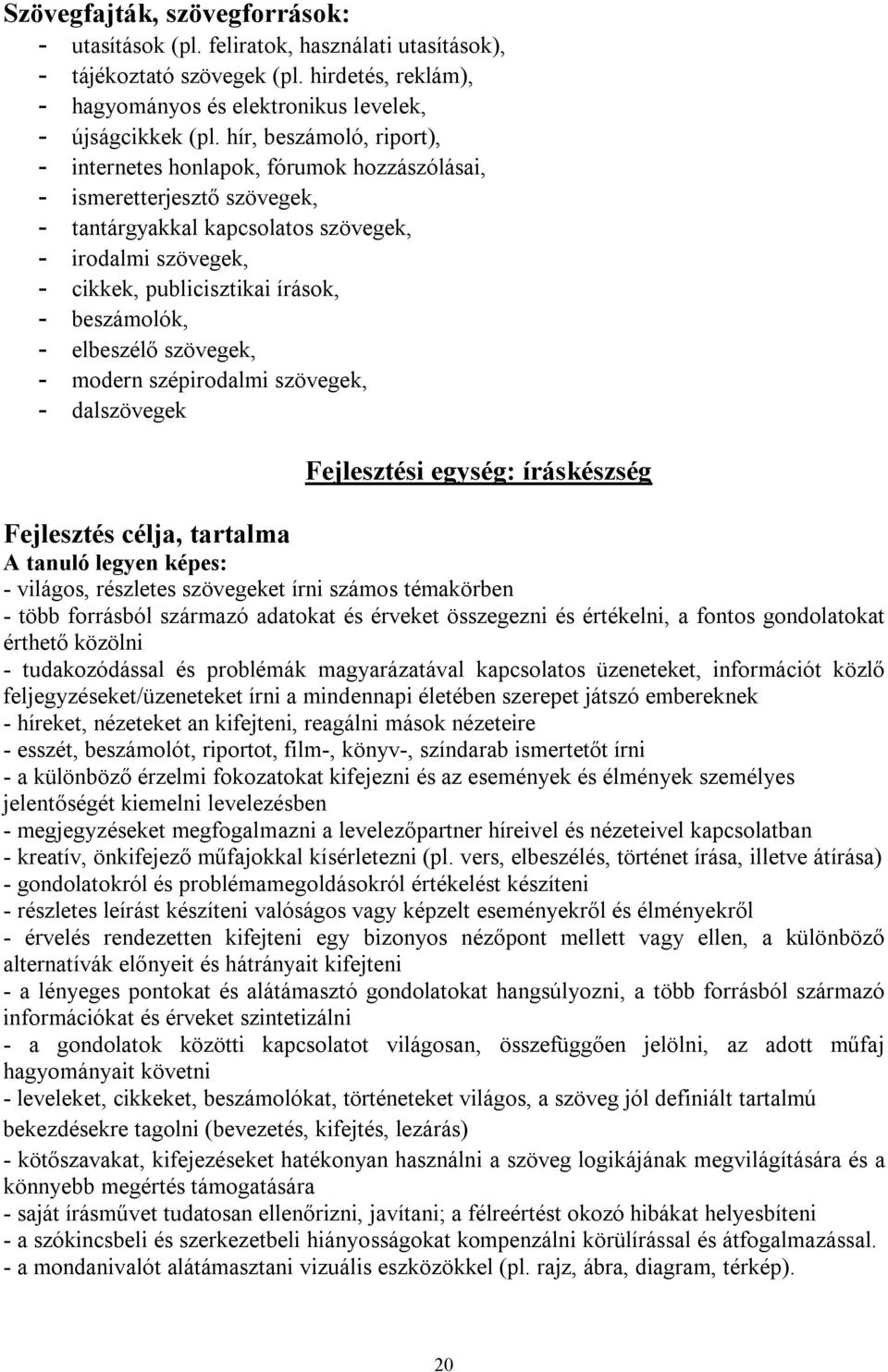 Szövegfajták, szövegforrások:
- utasítások (pl. feliratok, használati utasítások),
- tájékoztató szövegek (pl. hirdetés, reklám),
- hagyományos és elektronikus levelek,
- újságcikkek (pl. hír, beszámoló, riport),
- internetes honlapok, fórumok hozzászólásai,
- ismeretterjesztő szövegek,
- tantárgyakkal kapcsolatos szövegek,
- irodalmi szövegek,
- cikkek, publicisztikai írások,
- beszámolók,
- elbeszélő szövegek,
- modern szépirodalmi szövegek,
- dalszövegek

Fejlesztési egység: íráskészség

Fejlesztés célja, tartalma
A tanuló legyen képes:
- világos, részletes szövegeket írni számos témakörben
- több forrásból származó adatokat és érveket összegezni és értékelni, a fontos gondolatokat érthető közölni
- tudakozódással és problémák magyarázatával kapcsolatos üzeneteket, információt közlő feljegyzéseket/üzeneteket írni a mindennapi életében szerepet játszó embereknek
- híreket, nézeteket an kifejteni, reagálni mások nézeteire
- esszét, beszámolót, riportot, film-, könyv-, színdarab ismertetőt írni
- a különböző érzelmi fokozatokat kifejezni és az események és élmények személyes jelentőségét kiemelni levelezésben
- megjegyzéseket megfogalmazni a levelezőpartner híreivel és nézeteivel kapcsolatban
- kreatív, önkifejező műfajokkal kísérletezni (pl. vers, elbeszélés, történet írása, illetve átírása)
- gondolatokról és problémamegoldásokról értékelést készíteni
- részletes leírást készíteni valóságos vagy képzelt eseményekről és élményekről
- érvelés rendezetten kifejteni egy bizonyos nézőpont mellett vagy ellen, a különböző alternatívák előnyeit és hátrányait kifejteni
- a lényeges pontokat és alátámasztó gondolatokat hangsúlyozni, a több forrásból származó információkat és érveket szintetizálni
- a gondolatok közötti kapcsolatot világosan, összefüggően jelölni, az adott műfaj hagyományait követni
- leveleket, cikkeket, beszámolókat, történeteket világos, a szöveg jól definiált tartalmú bekezdésekre tagolni (bevezetés, kifejtés, lezárás)
- kötőszavakat, kifejezéseket hatékonyan használni a szöveg logikájának megvilágítására és a könnyebb megértés támogatására
- saját írásművet tudatosan ellenőrizni, javítani; a félreértést okozó hibákat helyesbíteni
- a szókincsbeli és szerkezetbeli hiányosságokat kompenzálni körülírással és átfogalmazással.
- a mondanivalót alátámasztani vizuális eszközökkel (pl. rajz, ábra, diagram, térkép).

20